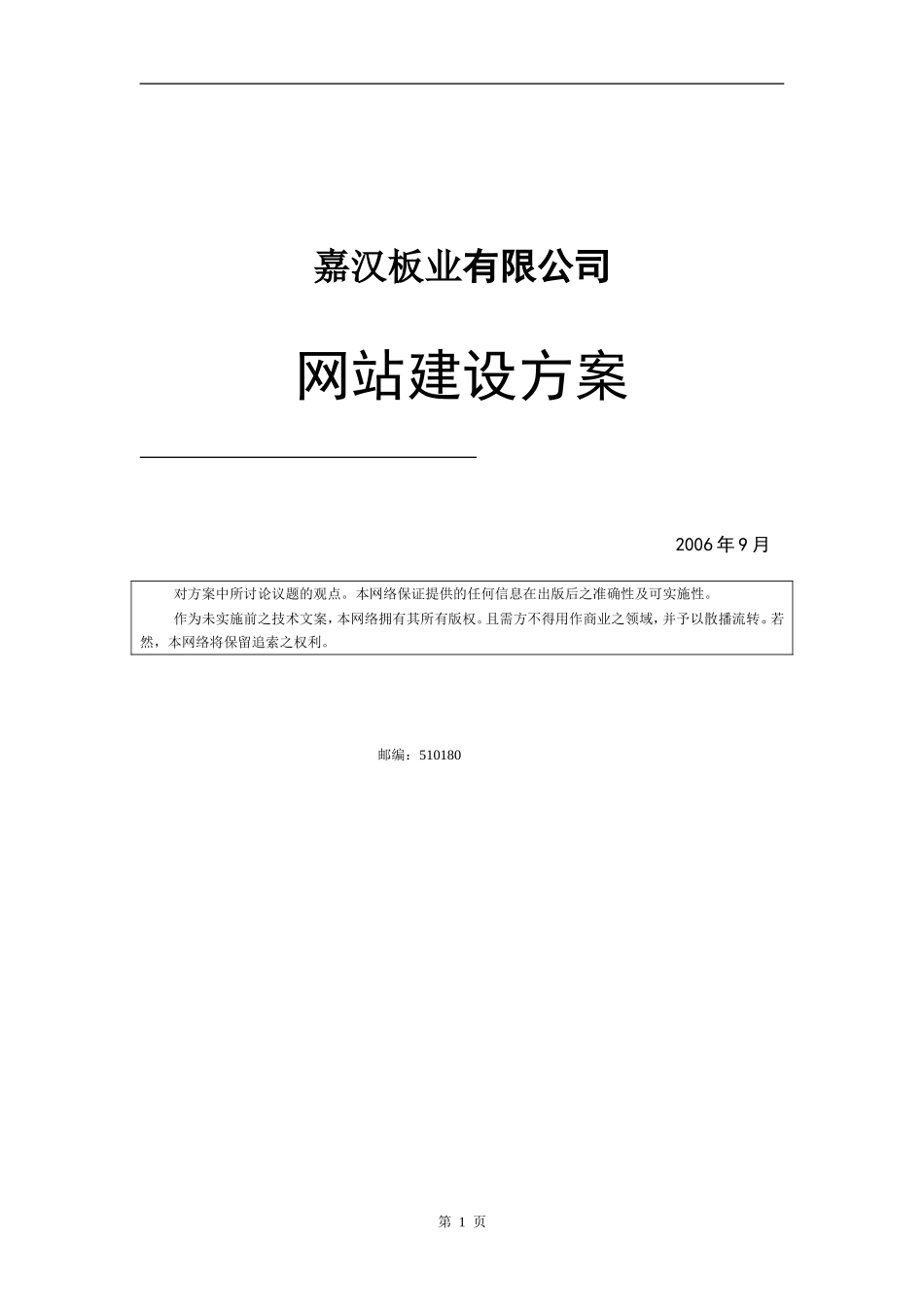 嘉汉板业有限公司

网站建设方案

2006 年 9 月

对方案中所讨论议题的观点。本网络保证提供的任何信息在出版后之准确性及可实施性。

作为未实施前之技术文案，本网络拥有其所有版权。且需方不得用作商业之领域，并予以散播流转。若然，本网络将保留追索之权利。

邮编：510180

第 1 页